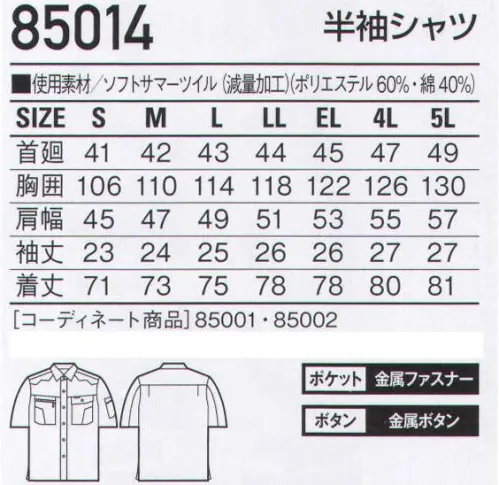 85014

半袖シャツ

■使用素材／ソフトサマーツイル（減量加工）（ポリエステル 60%・綿 40%）

| SIZE | S | M | L | LL | EL | 4L | 5L |
|---|---|---|---|---|---|---|---|
| 首廻 | 41 | 42 | 43 | 44 | 45 | 47 | 49 |
| 胸囲 | 106 | 110 | 114 | 118 | 122 | 126 | 130 |
| 肩幅 | 45 | 47 | 49 | 51 | 53 | 55 | 57 |
| 袖丈 | 23 | 24 | 25 | 26 | 26 | 27 | 27 |
| 着丈 | 71 | 73 | 75 | 78 | 78 | 80 | 81 |

［コーディネート商品］85001・85002

ポケット 金属ファスナー

ボタン 金属ボタン